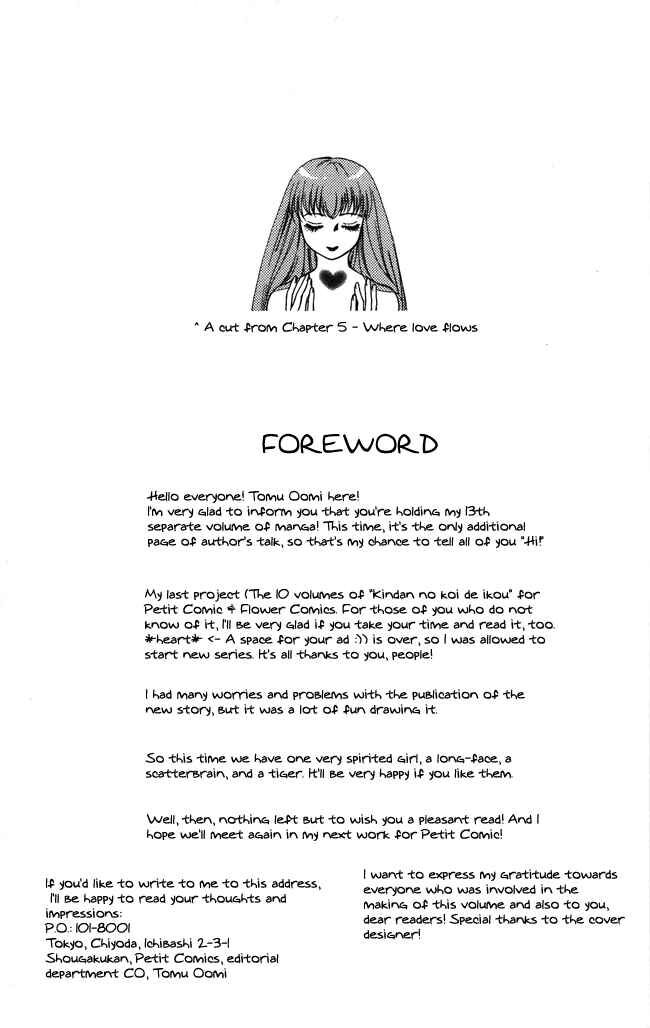 * A cut from Chapter 5 - Where love flows

FOREWORD

Hello everyone! Tomu Oomi here!
I'm very glad to inform you that you're holding my 13th separate volume of manga! This time, it's the only additional page of author's talk, so that's my chance to tell all of you "Hi!"

My last project (The 10 volumes of "Kindan no koi de ikou" for Petit Comic & Flower Comics. For those of you who do not know of it, I'll be very glad if you take your time and read it, too. *heart* <- A space for your ad :)) is over, so I was allowed to start new series. It's all thanks to you, people!

I had many worries and problems with the publication of the new story, but it was a lot of fun drawing it.

So this time we have one very spirited girl, a long-face, a scatterbrain, and a tiger. It'll be very happy if you like them.

Well, then, nothing left but to wish you a pleasant read! And I hope we'll meet again in my next work for Petit Comic!

If you'd like to write to me to this address, I'll be happy to read your thoughts and impressions:
P.O.: 101-8001
Tokyo, Chiyoda, Ichibashi 2-3-1
Shougakukan, Petit Comics, editorial department CO, Tomu Oomi

I want to express my gratitude towards everyone who was involved in the making of this volume and also to you, dear readers! Special thanks to the cover designer!